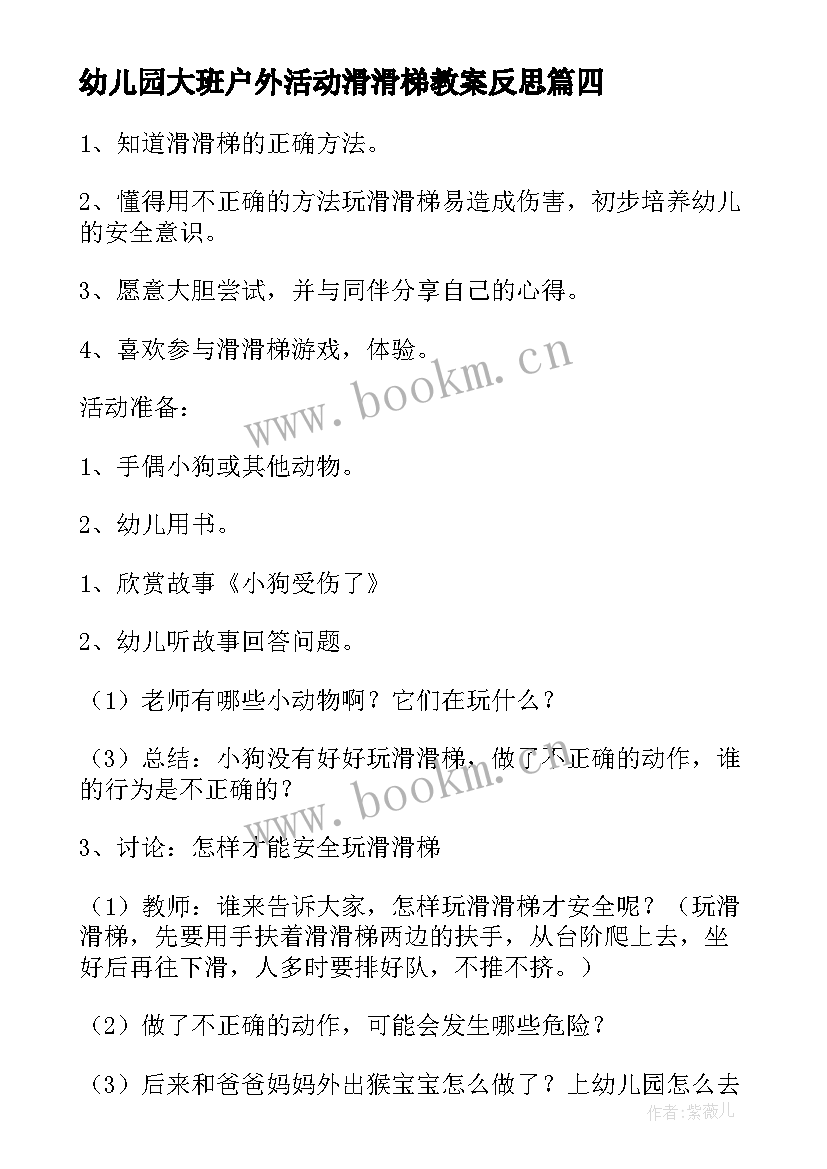 幼儿园大班户外活动滑滑梯教案反思篇四

1、知道滑滑梯的正确方法。

2、懂得用不正确的方法玩滑滑梯易造成伤害，初步培养幼儿的安全意识。

3、愿意大胆尝试，并与同伴分享自己的心得。

4、喜欢参与滑滑梯游戏，体验。

www.bookm.cn

活动准备：

1、手偶小狗或其他动物。

2、幼儿用书。

1、欣赏故事《小狗受伤了》

2、幼儿听故事回答问题。

（1）老师有哪些小动物啊？它们在玩什么？

（3）总结：小狗没有好好玩滑滑梯，做了不正确的动作，谁的行为是不正确的？

www.bookm.cn

3、讨论：怎样才能安全玩滑滑梯

（1）教师：谁来告诉大家，怎样玩滑滑梯才安全呢？（玩滑滑梯，先要用手扶着滑滑梯两边的扶手，从台阶爬上去，坐好后再往下滑，人多时要排好队，不推不挤。）

（2）做了不正确的动作，可能会发生哪些危险？

（3）后来和爸爸妈妈外出猴宝宝怎么做了？上幼儿园怎么去

作者：紫薇儿